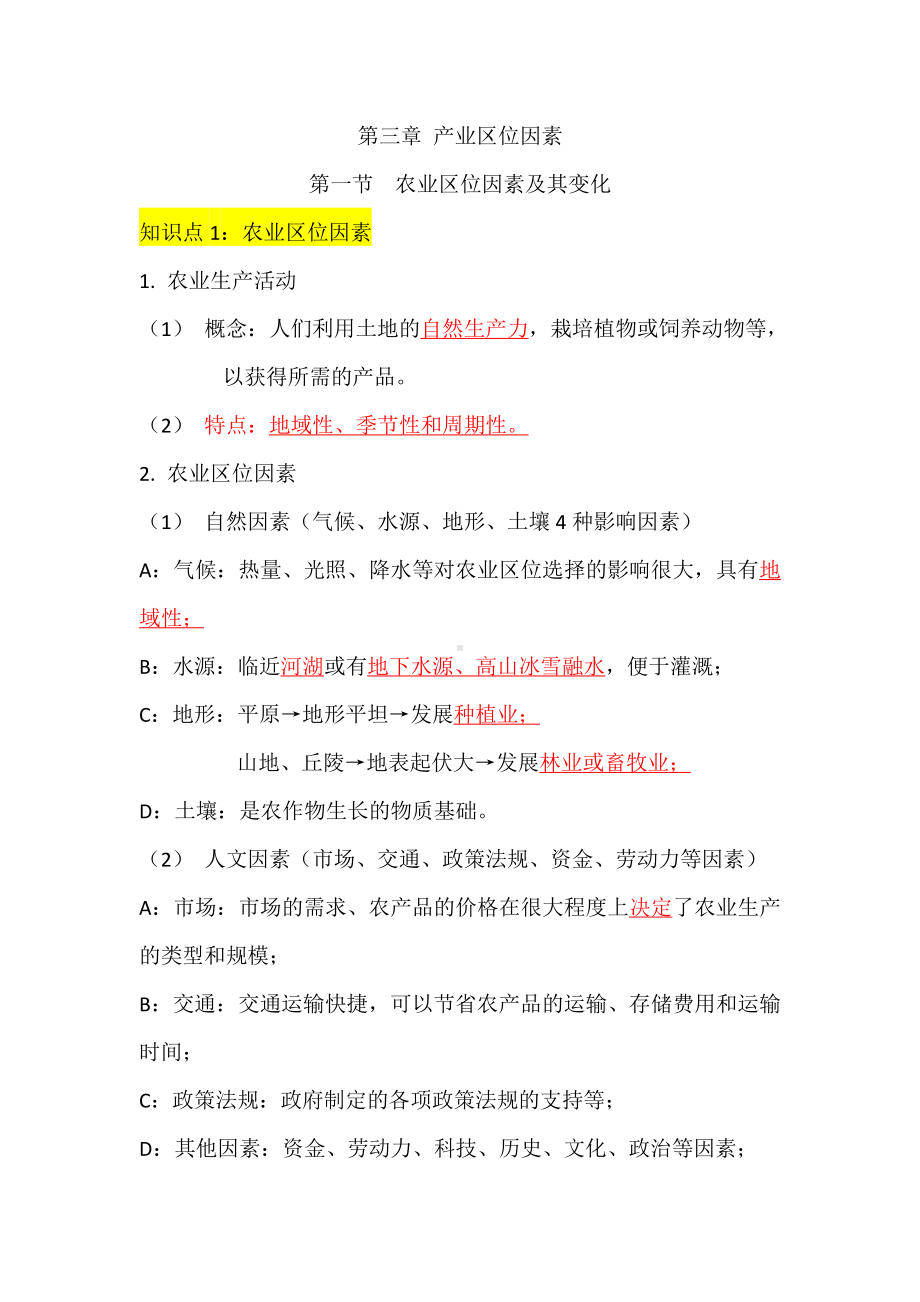 第三章 产业区位因素

第一节 农业区位因素及其变化

知识点 1：农业区位因素

1. 农业生产活动

（1） 概念：人们利用土地的自然生产力，栽培植物或饲养动物等，以获得所需的产品。

（2） 特点：地域性、季节性和周期性。

2. 农业区位因素

（1） 自然因素（气候、水源、地形、土壤 4 种影响因素）

A：气候：热量、光照、降水等对农业区位选择的影响很大，具有地域性；

B：水源：临近河湖或有地下水源、高山冰雪融水，便于灌溉；

C：地形：平原→地形平坦→发展种植业；

山地、丘陵→地表起伏大→发展林业或畜牧业；

D：土壤：是农作物生长的物质基础。

（2） 人文因素（市场、交通、政策法规、资金、劳动力等因素）

A：市场：市场的需求、农产品的价格在很大程度上决定了农业生产的类型和规模；

B：交通：交通运输快捷，可以节省农产品的运输、存储费用和运输时间；

C：政策法规：政府制定的各项政策法规的支持等；

D：其他因素：资金、劳动力、科技、历史、文化、政治等因素；